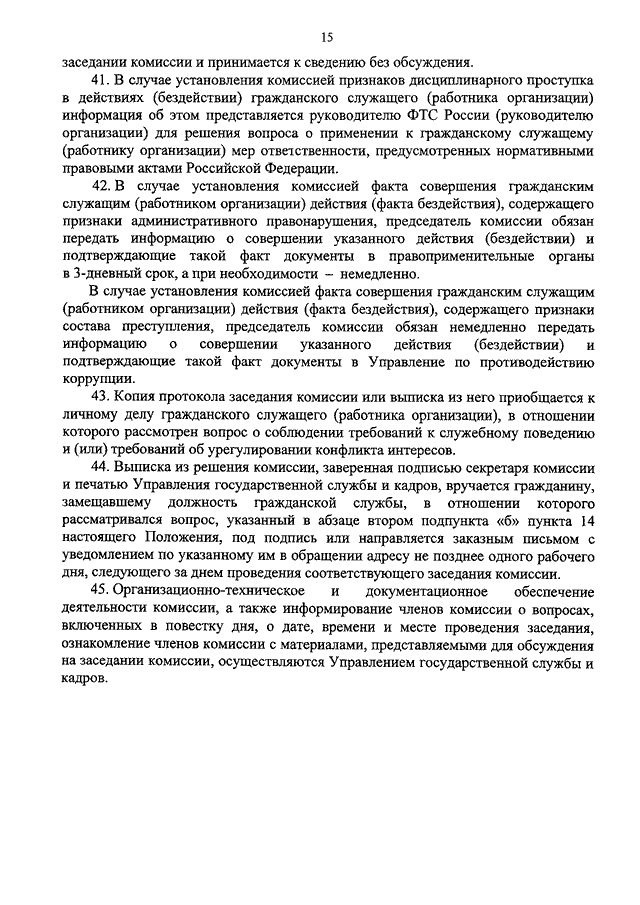 15

заседании комиссии и принимается к сведению без обсуждения.

41. В случае установления комиссией признаков дисциплинарного проступка в действиях (бездействии) гражданского служащего (работника организации) информация об этом представляется руководителю ФТС России (руководителю организации) для решения вопроса о применении к гражданскому служащему (работнику организации) мер ответственности, предусмотренных нормативными правовыми актами Российской Федерации.

42. В случае установления комиссией факта совершения гражданским служащим (работником организации) действия (факта бездействия), содержащего признаки административного правонарушения, председатель комиссии обязан передать информацию о совершении указанного действия (бездействии) и подтверждающие такой факт документы в правоприменительные органы в 3-дневный срок, а при необходимости – немедленно.

В случае установления комиссией факта совершения гражданским служащим (работником организации) действия (факта бездействия), содержащего признаки состава преступления, председатель комиссии обязан немедленно передать информацию о совершении указанного действия (бездействии) и подтверждающие такой факт документы в Управление по противодействию коррупции.

43. Копия протокола заседания комиссии или выписка из него приобщается к личному делу гражданского служащего (работника организации), в отношении которого рассмотрен вопрос о соблюдении требований к служебному поведению и (или) требований об урегулировании конфликта интересов.

44. Выписка из решения комиссии, заверенная подписью секретаря комиссии и печатью Управления государственной службы и кадров, вручается гражданину, замещавшему должность гражданской службы, в отношении которого рассматривался вопрос, указанный в абзаце втором подпункта «б» пункта 14 настоящего Положения, под подпись или направляется заказным письмом с уведомлением по указанному им в обращении адресу не позднее одного рабочего дня, следующего за днем проведения соответствующего заседания комиссии.

45. Организационно-техническое и документационное обеспечение деятельности комиссии, а также информирование членов комиссии о вопросах, включенных в повестку дня, о дате, времени и месте проведения заседания, ознакомление членов комиссии с материалами, представляемыми для обсуждения на заседании комиссии, осуществляются Управлением государственной службы и кадров.